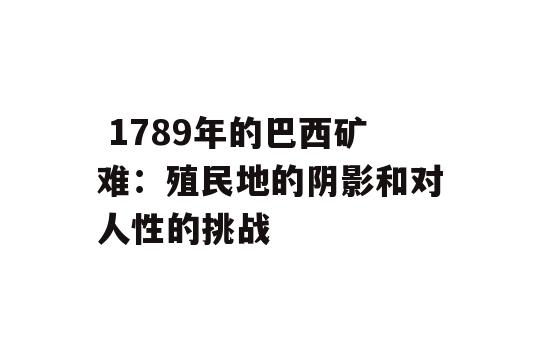 1789年的巴西矿难：殖民地的阴影和对人性的挑战